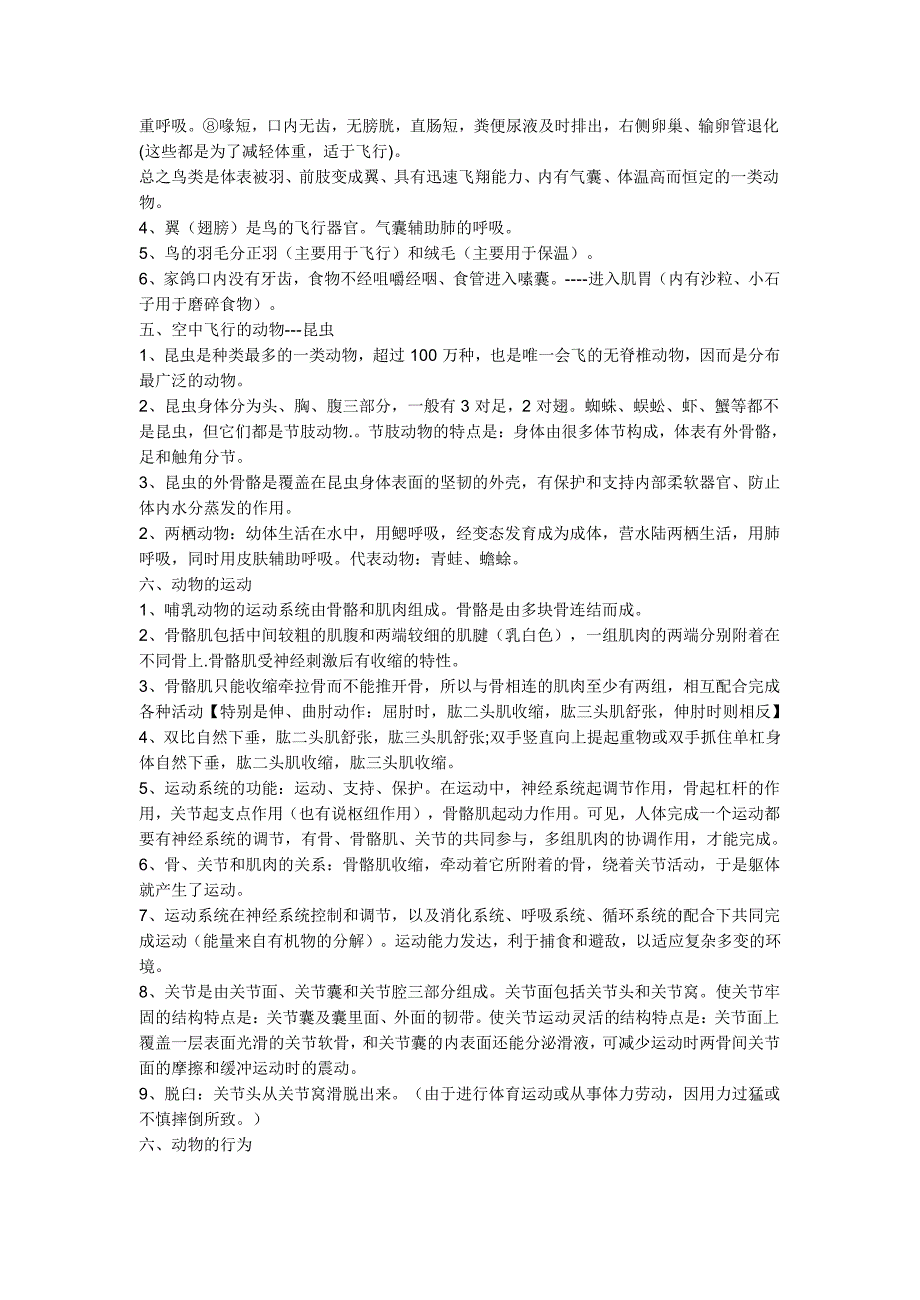 重呼吸。⑧喙短，口内无齿，无膀胱，直肠短，粪便尿液及时排出，右侧卵巢、输卵管退化(这些都是为了减轻体重，适于飞行)。
总之鸟类是体表被羽、前肢变成翼、具有迅速飞翔能力、内有气囊、体温高而恒定的一类动物。
4、翼（翅膀）是鸟的飞行器官。气囊辅助肺的呼吸。
5、鸟的羽毛分正羽（主要用于飞行）和绒毛（主要用于保温）。
6、家鸽口内没有牙齿，食物不经咀嚼经咽、食管进入嗉囊。----进入肌胃（内有沙粒、小石子用于磨碎食物）。
五、空中飞行的动物---昆虫
1、昆虫是种类最多的一类动物，超过 100 万种，也是唯一会飞的无脊椎动物，因而是分布最广泛的动物。
2、昆虫身体分为头、胸、腹三部分，一般有 3 对足，2 对翅。蜘蛛、蜈蚣、虾、蟹等都不是昆虫，但它们都是节肢动物.。节肢动物的特点是：身体由很多体节构成，体表有外骨骼，足和触角分节。
3、昆虫的外骨骼是覆盖在昆虫身体表面的坚韧的外壳，有保护和支持内部柔软器官、防止体内水分蒸发的作用。
2、两栖动物：幼体生活在水中，用鳃呼吸，经变态发育成为成体，营水陆两栖生活，用肺呼吸，同时用皮肤辅助呼吸。代表动物：青蛙、蟾蜍。
六、动物的运动
1、哺乳动物的运动系统由骨骼和肌肉组成。骨骼是由多块骨连结而成。
2、骨骼肌包括中间较粗的肌腹和两端较细的肌腱（乳白色），一组肌肉的两端分别附着在不同骨上.骨骼肌受神经刺激后有收缩的特性。
3、骨骼肌只能收缩牵拉骨而不能推开骨，所以与骨相连的肌肉至少有两组，相互配合完成各种活动【特别是伸、曲肘动作：屈肘时，肱二头肌收缩，肱三头肌舒张，伸肘时则相反】
4、双比自然下垂，肱二头肌舒张，肱三头肌舒张;双手竖直向上提起重物或双手抓住单杠身体自然下垂，肱二头肌收缩，肱三头肌收缩。
5、运动系统的功能：运动、支持、保护。在运动中，神经系统起调节作用，骨起杠杆的作用，关节起支点作用（也有说枢纽作用），骨骼肌起动力作用。可见，人体完成一个运动都要有神经系统的调节，有骨、骨骼肌、关节的共同参与，多组肌肉的协调作用，才能完成。
6、骨、关节和肌肉的关系：骨骼肌收缩，牵动着它所附着的骨，绕着关节活动，于是躯体就产生了运动。
7、运动系统在神经系统控制和调节，以及消化系统、呼吸系统、循环系统的配合下共同完成运动（能量来自有机物的分解）。运动能力发达，利于捕食和避敌，以适应复杂多变的环境。
8、关节是由关节面、关节囊和关节腔三部分组成。关节面包括关节头和关节窝。使关节牢固的结构特点是：关节囊及囊里面、外面的韧带。使关节运动灵活的结构特点是：关节面上覆盖一层表面光滑的关节软骨，和关节囊的内表面还能分泌滑液，可减少运动时两骨间关节面的摩擦和缓冲运动时的震动。
9、脱臼：关节头从关节窝滑脱出来。（由于进行体育运动或从事体力劳动，因用力过猛或不慎摔倒所致。）
六、动物的行为